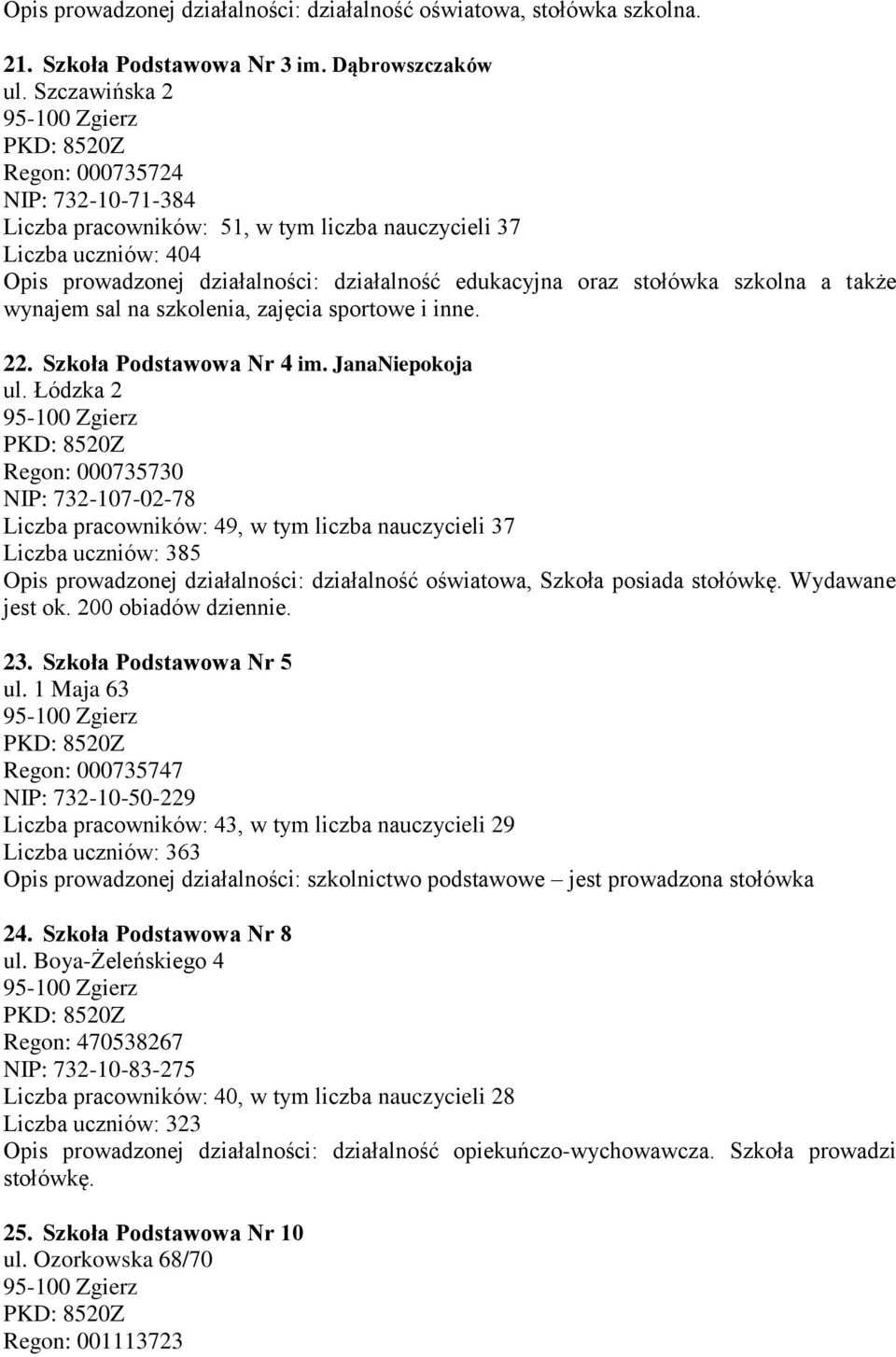 Opis prowadzonej działalności: działalność oświatowa, stołówka szkolna.

21. Szkoła Podstawowa Nr 3 im. Dąbrowszczaków
ul. Szczawińska 2
95-100 Zgierz
PKD: 8520Z
Regon: 000735724
NIP: 732-10-71-384
Liczba pracowników: 51, w tym liczba nauczycieli 37
Liczba uczniów: 404
Opis prowadzonej działalności: działalność edukacyjna oraz stołówka szkolna a także wynajem sal na szkolenia, zajęcia sportowe i inne.

22. Szkoła Podstawowa Nr 4 im. JanaNiepokoja
ul. Łódzka 2
95-100 Zgierz
PKD: 8520Z
Regon: 000735730
NIP: 732-107-02-78
Liczba pracowników: 49, w tym liczba nauczycieli 37
Liczba uczniów: 385
Opis prowadzonej działalności: działalność oświatowa, Szkoła posiada stołówkę. Wydawane jest ok. 200 obiadów dziennie.

23. Szkoła Podstawowa Nr 5
ul. 1 Maja 63
95-100 Zgierz
PKD: 8520Z
Regon: 000735747
NIP: 732-10-50-229
Liczba pracowników: 43, w tym liczba nauczycieli 29
Liczba uczniów: 363
Opis prowadzonej działalności: szkolnictwo podstawowe – jest prowadzona stołówka

24. Szkoła Podstawowa Nr 8
ul. Boya-Żeleńskiego 4
95-100 Zgierz
PKD: 8520Z
Regon: 470538267
NIP: 732-10-83-275
Liczba pracowników: 40, w tym liczba nauczycieli 28
Liczba uczniów: 323
Opis prowadzonej działalności: działalność opiekuńczo-wychowawcza. Szkoła prowadzi stołówkę.

25. Szkoła Podstawowa Nr 10
ul. Ozorkowska 68/70
95-100 Zgierz
PKD: 8520Z
Regon: 001113723